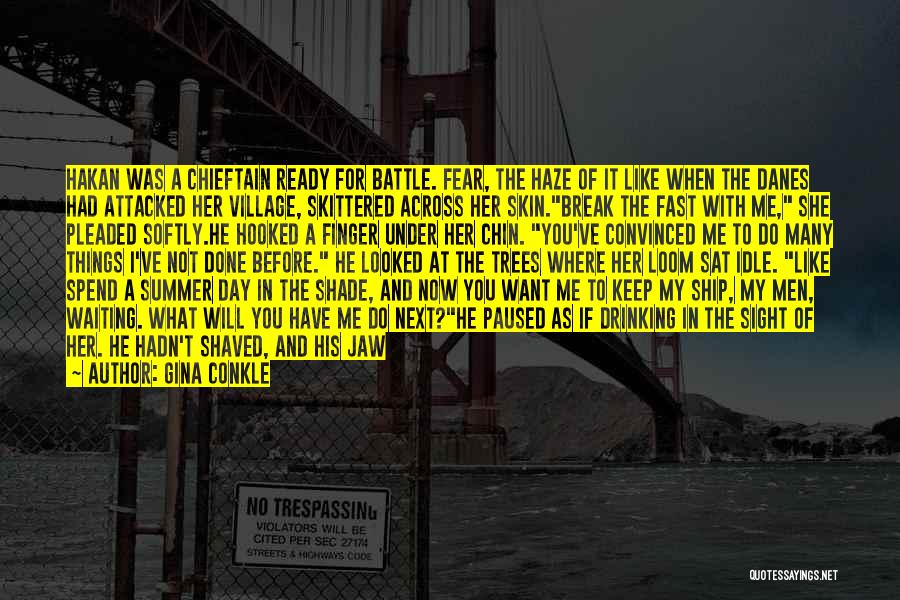 HAKAN WAS A CHIEFTAIN READY FOR BATTLE. FEAR, THE HAZE OF IT LIKE WHEN THE DANES HAD ATTACKED HER VILLAGE, SKITTERED ACROSS HER SKIN."BREAK THE FAST WITH ME," SHE PLEADED SOFTLY.HE HOOKED A FINGER UNDER HER CHIN. "YOU'VE CONVINCED ME TO DO MANY THINGS I'VE NOT DONE BEFORE." HE LOOKED AT THE TREES WHERE HER LOOM SAT IDLE. "LIKE SPEND A SUMMER DAY IN THE SHADE, AND NOW YOU WANT ME TO KEEP MY SHIP, MY MEN, WAITING. WHAT WILL YOU HAVE ME DO NEXT?"HE PAUSED AS IF DRINKING IN THE SIGHT OF HER. HE HADN'T SHAVED, AND HIS JAW

~ AUTHOR: GINA CONKLE

NO TRESPASSING
VIOLATORS WILL BE
CITED PER SEC 27174
STREETS & HIGHWAYS CODE

QUOTESSAYINGS.NET